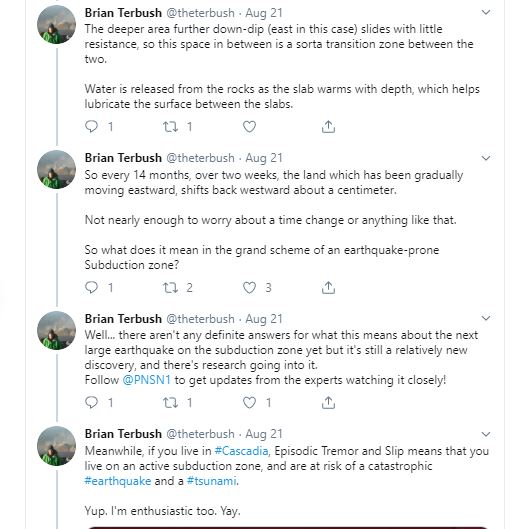 Brian Terbush @theterbush · Aug 21
The deeper area further down-dip (east in this case) slides with little resistance, so this space in between is a sorta transition zone between the two.

Water is released from the rocks as the slab warms with depth, which helps lubricate the surface between the slabs.

1 1

Brian Terbush @theterbush · Aug 21
So every 14 months, over two weeks, the land which has been gradually moving eastward, shifts back westward about a centimeter.

Not nearly enough to worry about a time change or anything like that.

So what does it mean in the grand scheme of an earthquake-prone Subduction zone?

1 2 3

Brian Terbush @theterbush · Aug 21
Well... there aren't any definite answers for what this means about the next large earthquake on the subduction zone yet but it's still a relatively new discovery, and there's research going into it.
Follow @PNSN1 to get updates from the experts watching it closely!

1 1 1

Brian Terbush @theterbush · Aug 21
Meanwhile, if you live in #Cascadia, Episodic Tremor and Slip means that you live on an active subduction zone, and are at risk of a catastrophic #earthquake and a #tsunami.

Yup. I'm enthusiastic too. Yay.